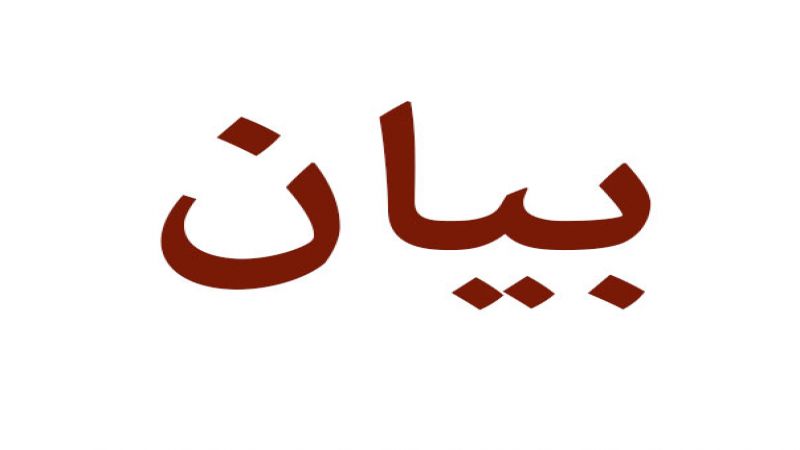 بيان